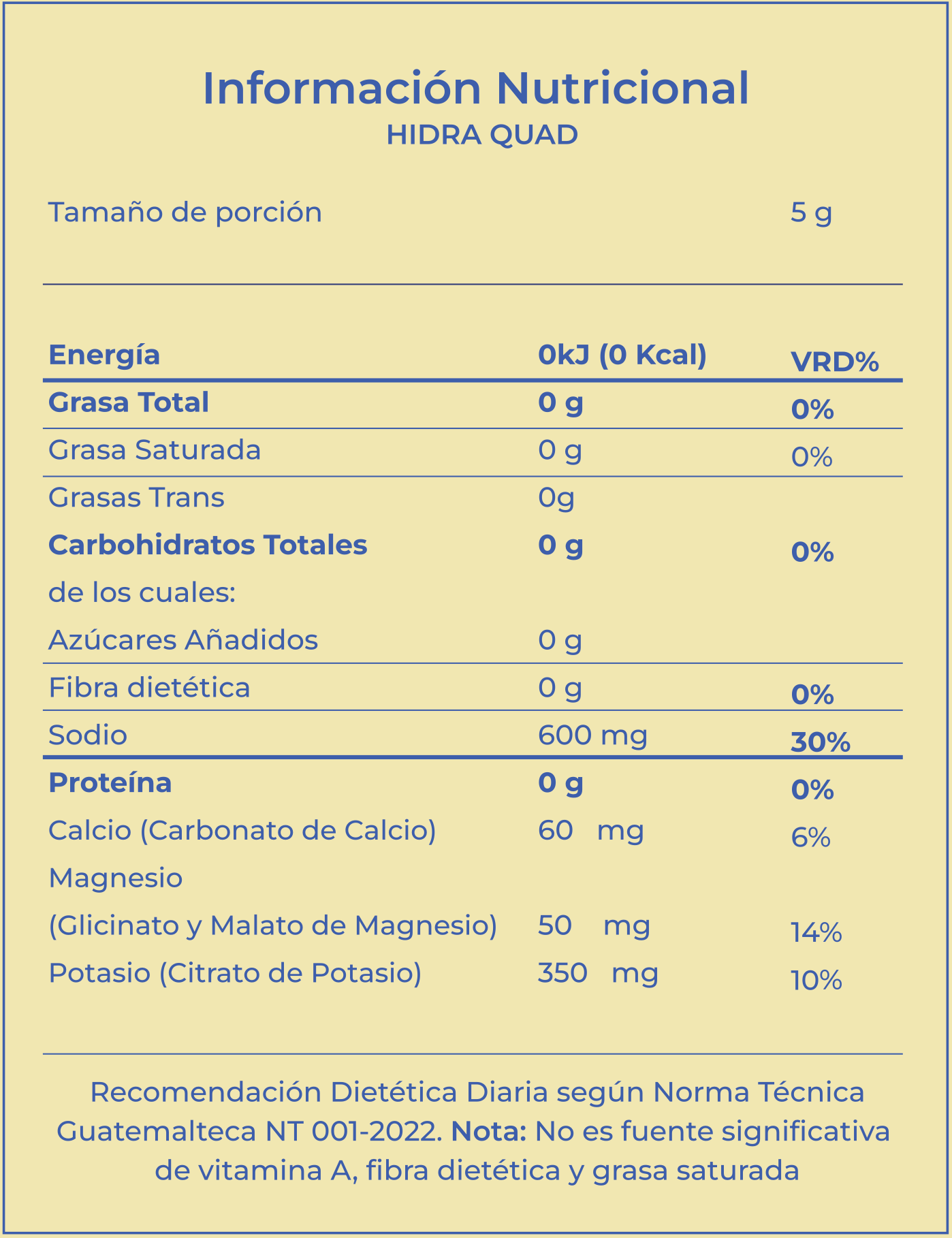 Información Nutricional
HIDRA QUAD

Tamaño de porción 5 g

| Energía | 0kJ (0 Kcal) | VRD% |
|---|---|---|
| Grasa Total | 0 g | 0% |
| Grasa Saturada | 0 g | 0% |
| Grasas Trans | 0g | |
| Carbohidratos Totales | 0 g | 0% |
| de los cuales: | | |
| Azúcares Añadidos | 0 g | |
| Fibra dietética | 0 g | 0% |
| Sodio | 600 mg | 30% |
| Proteína | 0 g | 0% |
| Calcio (Carbonato de Calcio) | 60 mg | 6% |
| Magnesio (Glicinato y Malato de Magnesio) | 50 mg | 14% |
| Potasio (Citrato de Potasio) | 350 mg | 10% |

Recomendación Dietética Diaria según Norma Técnica Guatemalteca NT 001-2022. Nota: No es fuente significativa de vitamina A, fibra dietética y grasa saturada